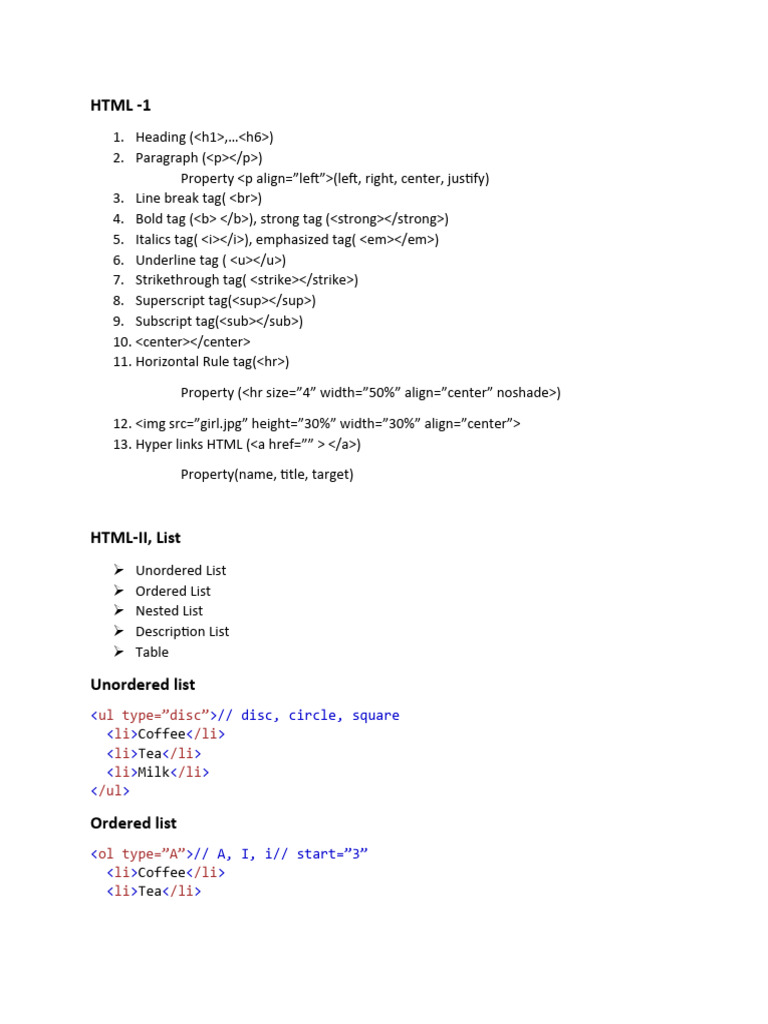 HTML -1

1. Heading (<h1>,…<h6>)
2. Paragraph (<p></p>)
Property <p align=”left”>(left, right, center, justify)
3. Line break tag( <br>)
4. Bold tag (<b> </b>), strong tag (<strong></strong>)
5. Italics tag( <i></i>), emphasized tag( <em></em>)
6. Underline tag ( <u></u>)
7. Strikethrough tag( <strike></strike>)
8. Superscript tag(<sup></sup>)
9. Subscript tag(<sub></sub>)
10. <center></center>
11. Horizontal Rule tag(<hr>)

Property (<hr size=”4” width=”50%” align=”center” noshade>)

12. <img src=”girl.jpg” height=”30%” width=”30%” align=”center”>
13. Hyper links HTML (<a href=”” > </a>)

Property(name, title, target)

HTML-II, List

➢ Unordered List
➢ Ordered List
➢ Nested List
➢ Description List
➢ Table

Unordered list

<ul type=”disc”>// disc, circle, square
<li>Coffee</li>
<li>Tea</li>
<li>Milk</li>
</ul>

Ordered list

<ol type=”A”>// A, I, i// start=”3”
<li>Coffee</li>
<li>Tea</li>